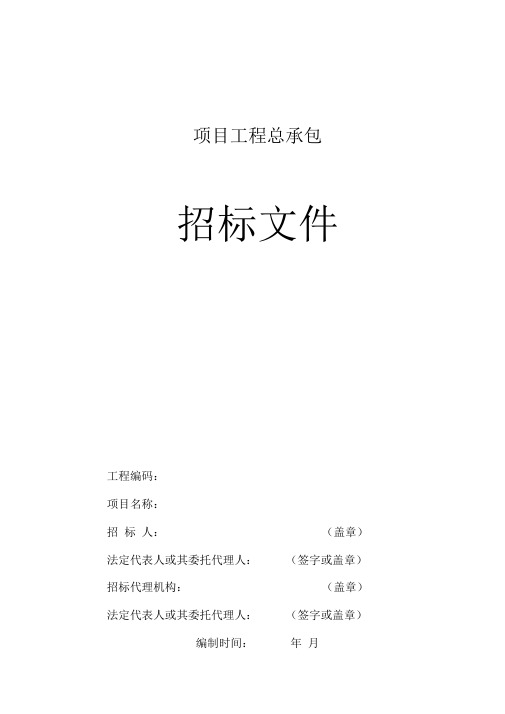 项目工程总承包

招标文件

工程编码：

项目名称：

招 标 人： （盖章）

法定代表人或其委托代理人： （签字或盖章）

招标代理机构： （盖章）

法定代表人或其委托代理人： （签字或盖章）

编制时间： 年 月